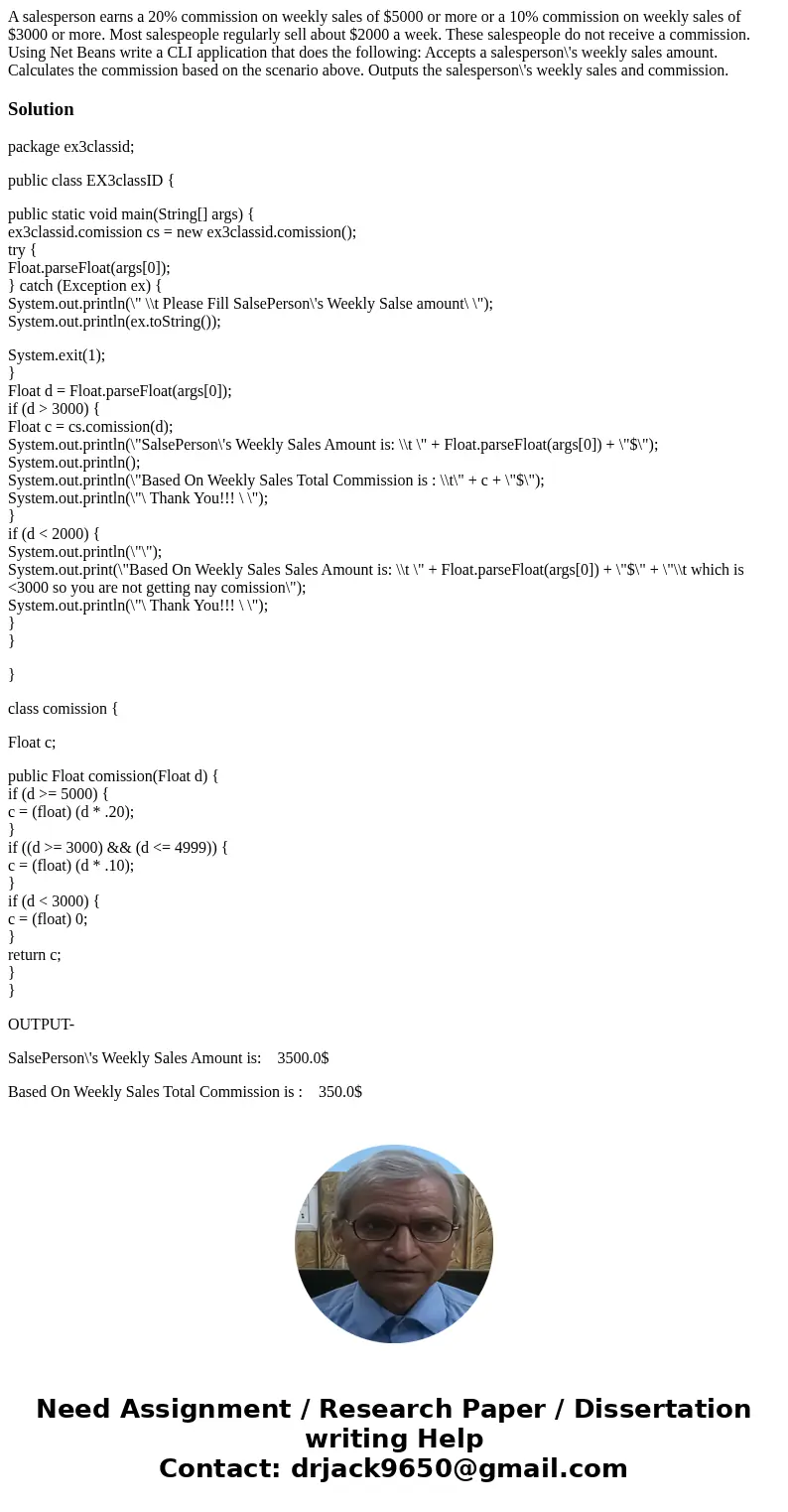 A salesperson earns a 20% commission on weekly sales of $5000 or more or a 10% commission on weekly sales of $3000 or more. Most salespeople regularly sell about $2000 a week. These salespeople do not receive a commission. Using Net Beans write a CLI application that does the following: Accepts a salesperson\'s weekly sales amount. Calculates the commission based on the scenario above. Outputs the salesperson\'s weekly sales and commission.

Solution

package ex3classid;

public class EX3classID {

public static void main(String[] args) {
ex3classid.comission cs = new ex3classid.comission();
try {
Float.parseFloat(args[0]);
} catch (Exception ex) {
System.out.println(\" \\t Please Fill SalsePerson\'s Weekly Salse amount\ \");
System.out.println(ex.toString());

System.exit(1);
}
Float d = Float.parseFloat(args[0]);
if (d > 3000) {
Float c = cs.comission(d);
System.out.println(\"SalsePerson\'s Weekly Sales Amount is: \\t \" + Float.parseFloat(args[0]) + \"$\");
System.out.println();
System.out.println(\"Based On Weekly Sales Total Commission is : \\t\" + c + \"$\");
System.out.println(\"\ Thank You!!! \ \");
}
if (d < 2000) {
System.out.println(\"\");
System.out.print(\"Based On Weekly Sales Sales Amount is: \\t \" + Float.parseFloat(args[0]) + \"$\" + \"\\t which is <3000 so you are not getting nay comission\");
System.out.println(\"\ Thank You!!! \ \");
}
}

}

class comission {

Float c;

public Float comission(Float d) {
if (d >= 5000) {
c = (float) (d * .20);
}
if ((d >= 3000) && (d <= 4999)) {
c = (float) (d * .10);
}
if (d < 3000) {
c = (float) 0;
}
return c;
}
}

OUTPUT-

SalsePerson\'s Weekly Sales Amount is: 3500.0$

Based On Weekly Sales Total Commission is : 350.0$

Need Assignment / Research Paper / Dissertation writing Help
Contact: drjack9650@gmail.com